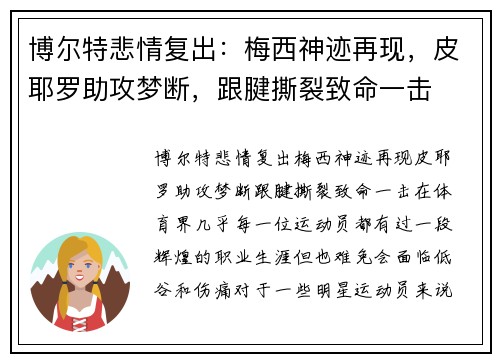 博尔特悲情复出：梅西神迹再现，皮耶罗助攻梦断，跟腱撕裂致命一击

博尔特悲情复出梅西神迹再现皮耶罗助攻梦断跟腱撕裂致命一击在体育界几乎每一位运动员都有过一段辉煌的职业生涯但也难免会面临低谷和伤痛对于一些明星运动员来说